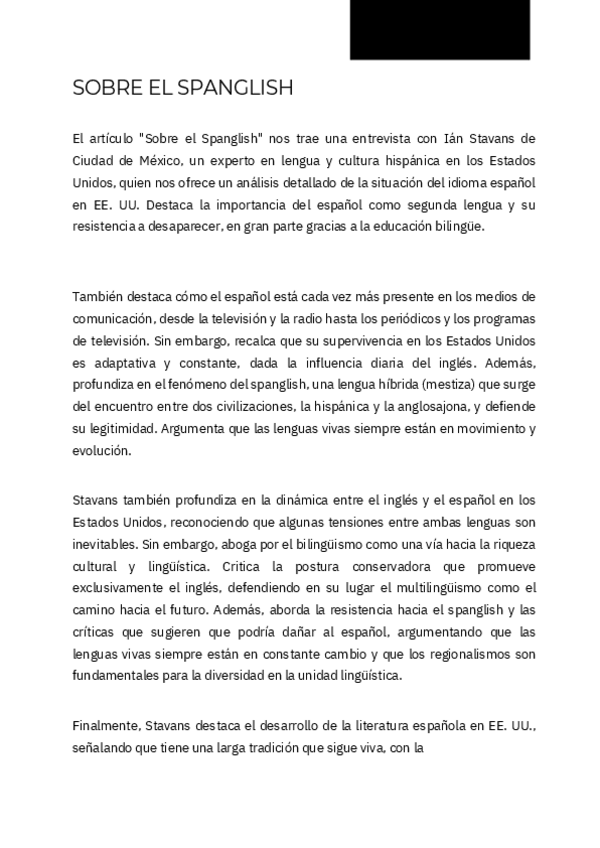 SOBRE EL SPANGLISH

El artículo "Sobre el Spanglish" nos trae una entrevista con Ián Stavans de Ciudad de México, un experto en lengua y cultura hispánica en los Estados Unidos, quien nos ofrece un análisis detallado de la situación del idioma español en EE. UU. Destaca la importancia del español como segunda lengua y su resistencia a desaparecer, en gran parte gracias a la educación bilingüe.

También destaca cómo el español está cada vez más presente en los medios de comunicación, desde la televisión y la radio hasta los periódicos y los programas de televisión. Sin embargo, recalca que su supervivencia en los Estados Unidos es adaptativa y constante, dada la influencia diaria del inglés. Además, profundiza en el fenómeno del spanglish, una lengua híbrida (mestiza) que surge del encuentro entre dos civilizaciones, la hispánica y la anglosajona, y defiende su legitimidad. Argumenta que las lenguas vivas siempre están en movimiento y evolución.

Stavans también profundiza en la dinámica entre el inglés y el español en los Estados Unidos, reconociendo que algunas tensiones entre ambas lenguas son inevitables. Sin embargo, aboga por el bilingüismo como una vía hacia la riqueza cultural y lingüística. Critica la postura conservadora que promueve exclusivamente el inglés, defendiendo en su lugar el multilingüismo como el camino hacia el futuro. Además, aborda la resistencia hacia el spanglish y las críticas que sugieren que podría dañar al español, argumentando que las lenguas vivas siempre están en constante cambio y que los regionalismos son fundamentales para la diversidad en la unidad lingüística.

Finalmente, Stavans destaca el desarrollo de la literatura española en EE. UU., señalando que tiene una larga tradición que sigue viva, con la